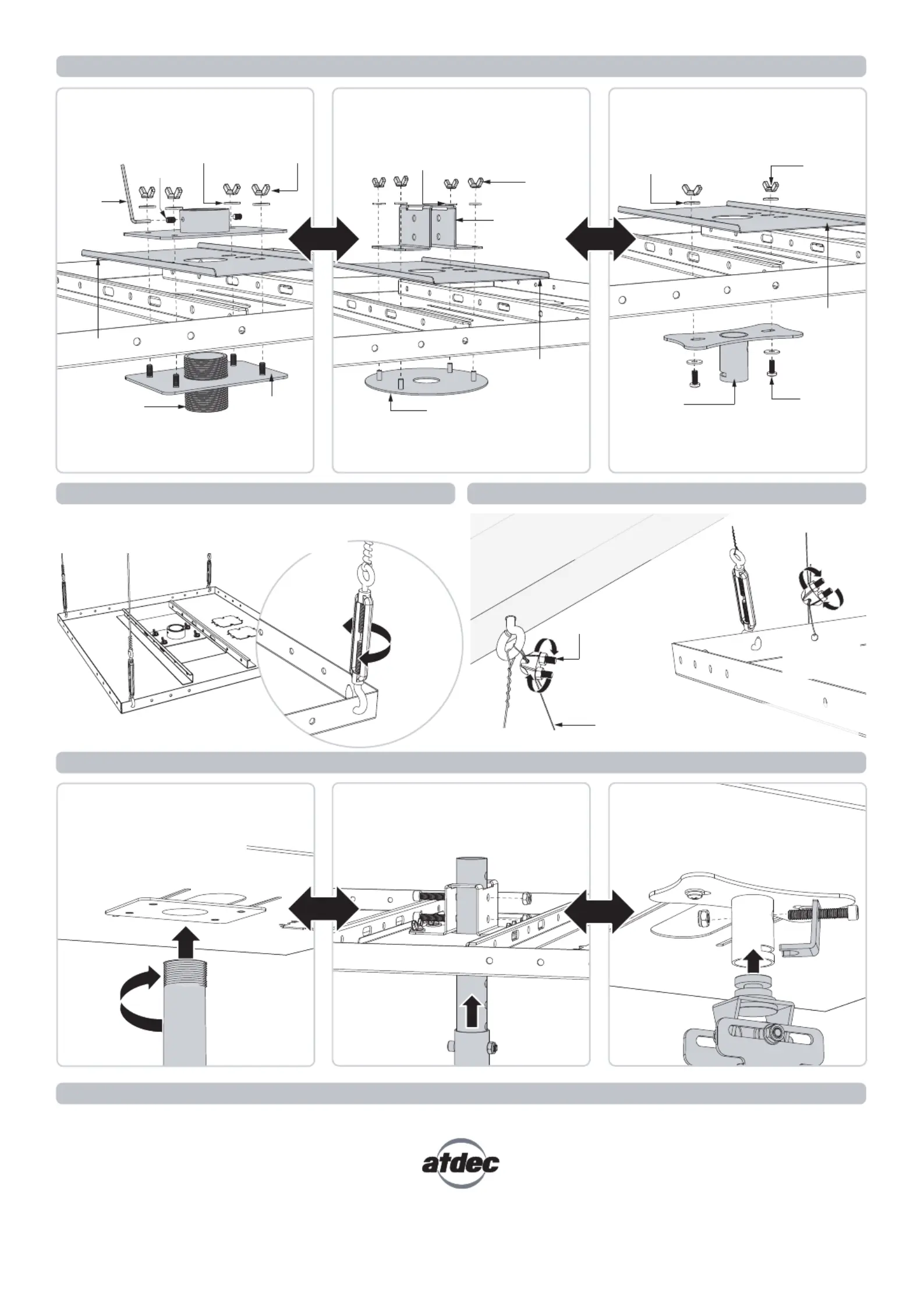 atdec